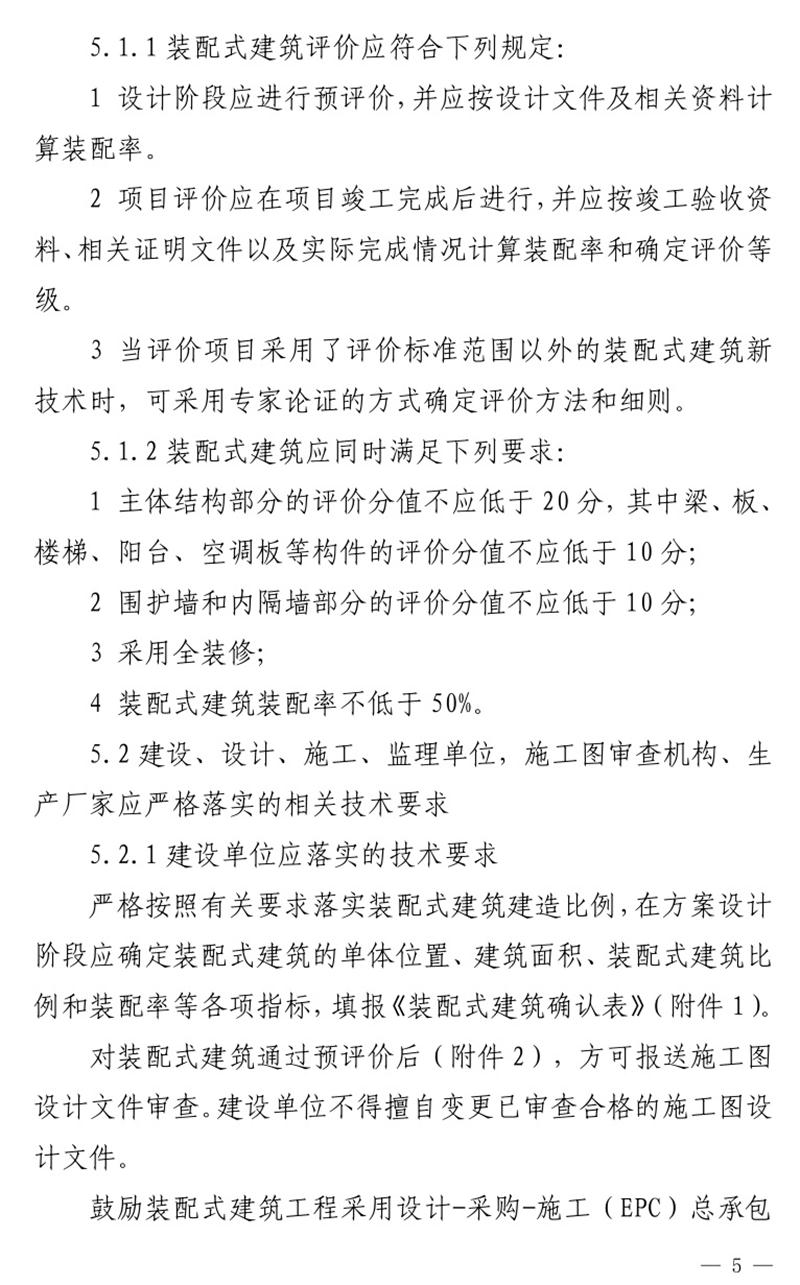 5.1.1 装配式建筑评价应符合下列规定:

1 设计阶段应进行预评价,并应按设计文件及相关资料计算装配率。

2 项目评价应在项目竣工完成后进行,并应按竣工验收资料、相关证明文件以及实际完成情况计算装配率和确定评价等级。

3 当评价项目采用了评价标准范围以外的装配式建筑新技术时,可采用专家论证的方式确定评价方法和细则。

5.1.2 装配式建筑应同时满足下列要求:

1 主体结构部分的评价分值不应低于 20 分,其中梁、板、楼梯、阳台、空调板等构件的评价分值不应低于 10 分;

2 围护墙和内隔墙部分的评价分值不应低于 10 分;

3 采用全装修;

4 装配式建筑装配率不低于 50%。

5.2 建设、设计、施工、监理单位,施工图审查机构、生产厂家应严格落实的相关技术要求

5.2.1 建设单位应落实的技术要求

严格按照有关要求落实装配式建筑建造比例,在方案设计阶段应确定装配式建筑的单体位置、建筑面积、装配式建筑比例和装配率等各项指标,填报《装配式建筑确认表》(附件 1)。

对装配式建筑通过预评价后(附件 2),方可报送施工图设计文件审查。建设单位不得擅自变更已审查合格的施工图设计文件。

鼓励装配式建筑工程采用设计-采购-施工(EPC)总承包

— 5 —